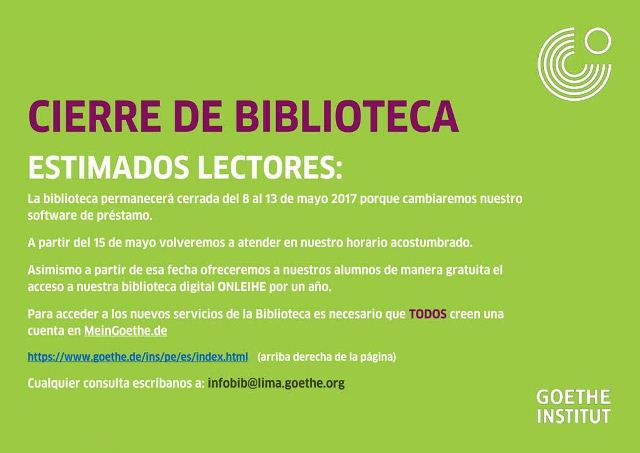 CIERRE DE BIBLIOTECA

ESTIMADOS LECTORES:

La biblioteca permanecerá cerrada del 8 al 13 de mayo 2017 porque cambiaremos nuestro software de préstamo.

A partir del 15 de mayo volveremos a atender en nuestro horario acostumbrado.

Asimismo a partir de esa fecha ofreceremos a nuestros alumnos de manera gratuita el acceso a nuestra biblioteca digital ONLEIHE por un año.

Para acceder a los nuevos servicios de la Biblioteca es necesario que TODOS creen una cuenta en MeinGoethe.de

https://www.goethe.de/ins/pe/es/index.html (arriba derecha de la página)

Cualquier consulta escribanos a: infobib@lima.goethe.org

GOETHE
INSTITUT